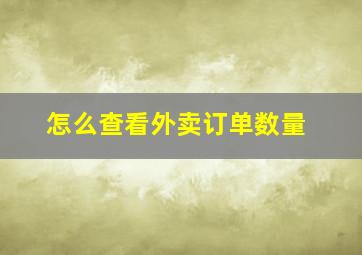 怎么查看外卖订单数量